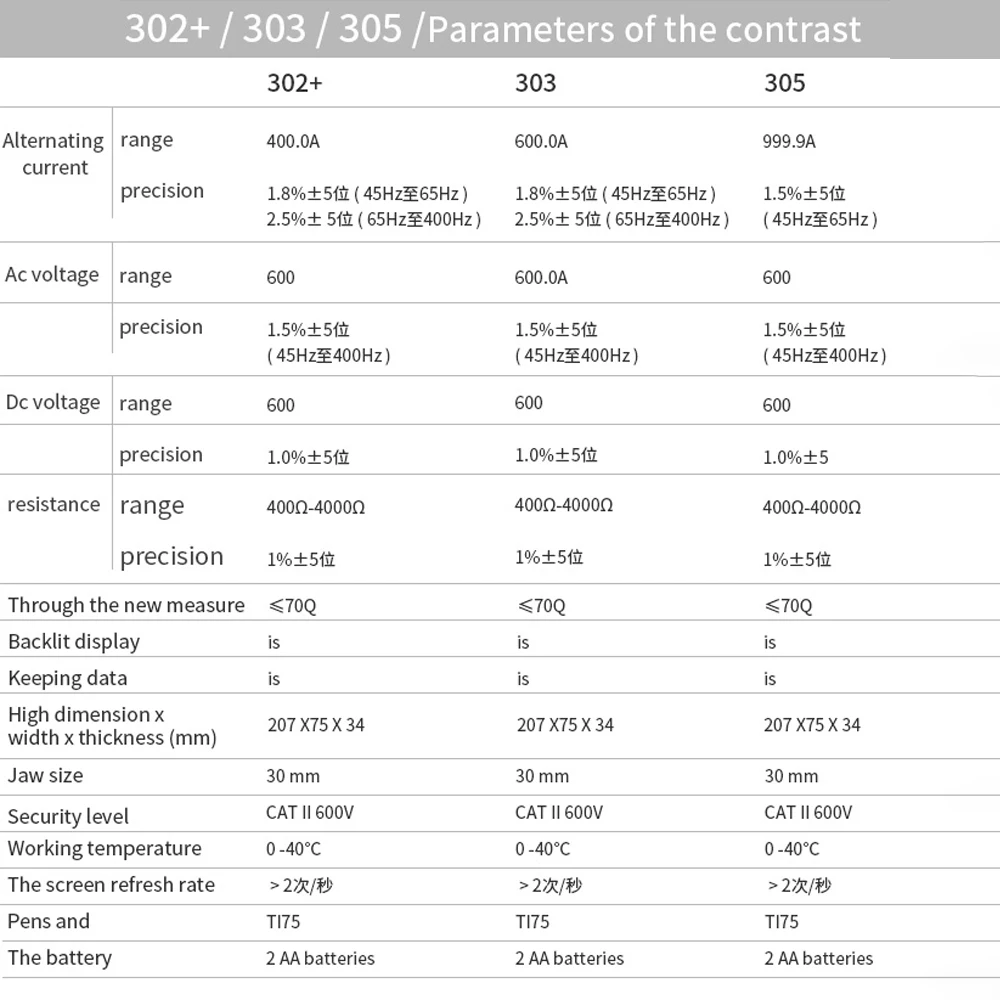 302+ / 303 / 305 /Parameters of the contrast

| | | 302+ | 303 | 305 |
|---|---|---|---|---|
| Alternating current | range | 400.0A | 600.0A | 999.9A |
| | precision | 1.8%±5位 ( 45Hz至65Hz ) 2.5%± 5位 ( 65Hz至400Hz ) | 1.8%±5位 ( 45Hz至65Hz ) 2.5%± 5位 ( 65Hz至400Hz ) | 1.5%±5位 ( 45Hz至65Hz ) |
| Ac voltage | range | 600 | 600.0A | 600 |
| | precision | 1.5%±5位 ( 45Hz至400Hz ) | 1.5%±5位 ( 45Hz至400Hz ) | 1.5%±5位 ( 45Hz至400Hz ) |
| Dc voltage | range | 600 | 600 | 600 |
| | precision | 1.0%±5位 | 1.0%±5位 | 1.0%±5 |
| resistance | range | 400Ω-4000Ω | 400Ω-4000Ω | 400Ω-4000Ω |
| | precision | 1%±5位 | 1%±5位 | 1%±5位 |
| Through the new measure | | ≤70Q | ≤70Q | ≤70Q |
| Backlit display | | is | is | is |
| Keeping data | | is | is | is |
| High dimension x width x thickness (mm) | | 207 X75 X 34 | 207 X75 X 34 | 207 X75 X 34 |
| Jaw size | | 30 mm | 30 mm | 30 mm |
| Security level | | CAT II 600V | CAT II 600V | CAT II 600V |
| Working temperature | | 0 -40°C | 0 -40°C | 0 -40°C |
| The screen refresh rate | | > 2次/秒 | > 2次/秒 | > 2次/秒 |
| Pens and | | TI75 | TI75 | TI75 |
| The battery | | 2 AA batteries | 2 AA batteries | 2 AA batteries |